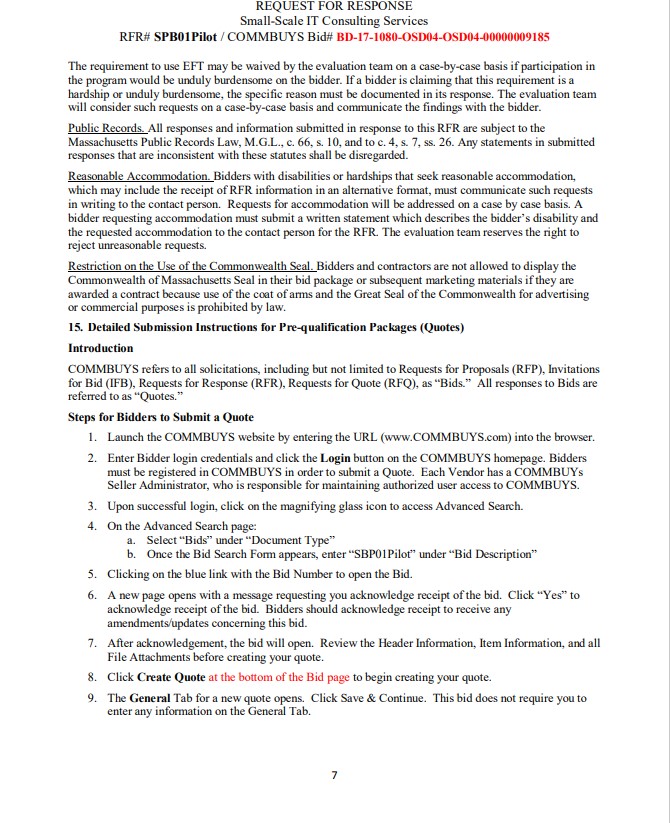 REQUEST FOR RESPONSE
Small-Scale IT Consulting Services
RFR# SPB01Pilot / COMMBUYS Bid# BD-17-1080-OSD04-OSD04-0000009185

The requirement to use EFT may be waived by the evaluation team on a case-by-case basis if participation in the program would be unduly burdensome on the bidder. If a bidder is claiming that this requirement is a hardship or unduly burdensome, the specific reason must be documented in its response. The evaluation team will consider such requests on a case-by-case basis and communicate the findings with the bidder.

Public Records. All responses and information submitted in response to this RFR are subject to the Massachusetts Public Records Law, M.G.L., c. 66, s. 10, and to c. 4, s. 7, ss. 26. Any statements in submitted responses that are inconsistent with these statutes shall be disregarded.

Reasonable Accommodation. Bidders with disabilities or hardships that seek reasonable accommodation, which may include the receipt of RFR information in an alternative format, must communicate such requests in writing to the contact person. Requests for accommodation will be addressed on a case by case basis. A bidder requesting accommodation must submit a written statement which describes the bidder's disability and the requested accommodation to the contact person for the RFR. The evaluation team reserves the right to reject unreasonable requests.

Restriction on the Use of the Commonwealth Seal. Bidders and contractors are not allowed to display the Commonwealth of Massachusetts Seal in their bid package or subsequent marketing materials if they are awarded a contract because use of the coat of arms and the Great Seal of the Commonwealth for advertising or commercial purposes is prohibited by law.

15. Detailed Submission Instructions for Pre-qualification Packages (Quotes)

Introduction

COMMBUYS refers to all solicitations, including but not limited to Requests for Proposals (RFP), Invitations for Bid (IFB), Requests for Response (RFR), Requests for Quote (RFQ), as "Bids." All responses to Bids are referred to as "Quotes."

Steps for Bidders to Submit a Quote

1. Launch the COMMBUYS website by entering the URL (www.COMMBUYS.com) into the browser.

2. Enter Bidder login credentials and click the Login button on the COMMBUYS homepage. Bidders must be registered in COMMBUYS in order to submit a Quote. Each Vendor has a COMMBUYs Seller Administrator, who is responsible for maintaining authorized user access to COMMBUYS.

3. Upon successful login, click on the magnifying glass icon to access Advanced Search.

4. On the Advanced Search page:
a. Select "Bids" under "Document Type"
b. Once the Bid Search Form appears, enter "SBP01Pilot" under "Bid Description"

5. Clicking on the blue link with the Bid Number to open the Bid.

6. A new page opens with a message requesting you acknowledge receipt of the bid. Click "Yes" to acknowledge receipt of the bid. Bidders should acknowledge receipt to receive any amendments/updates concerning this bid.

7. After acknowledgement, the bid will open. Review the Header Information, Item Information, and all File Attachments before creating your quote.

8. Click Create Quote at the bottom of the Bid page to begin creating your quote.

9. The General Tab for a new quote opens. Click Save & Continue. This bid does not require you to enter any information on the General Tab.

7